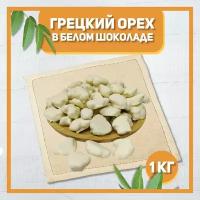 ГРЕЦКИЙ ОРЕХ
В БЕЛОМ ШОКОЛАДЕ

1 КГ